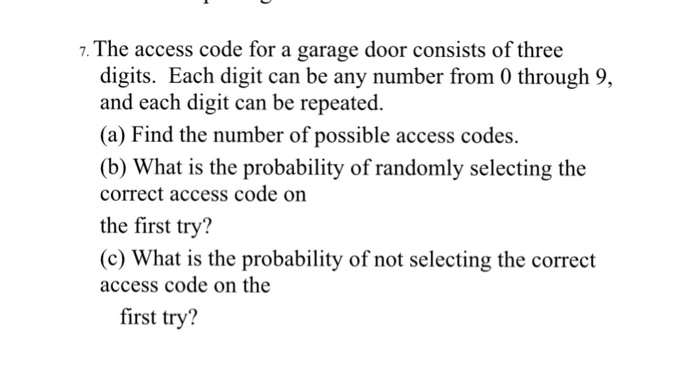 7. The access code for a garage door consists of three digits. Each digit can be any number from 0 through 9, and each digit can be repeated.

(a) Find the number of possible access codes.

(b) What is the probability of randomly selecting the correct access code on

the first try?

(c) What is the probability of not selecting the correct access code on the

first try?